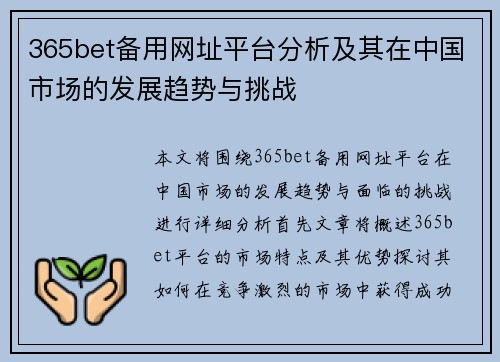 365bet备用网址平台分析及其在中国市场的发展趋势与挑战

本文将围绕365bet备用网址平台在中国市场的发展趋势与面临的挑战进行详细分析首先文章将概述365bet平台的市场特点及其优势探讨其如何在竞争激烈的市场中获得成功